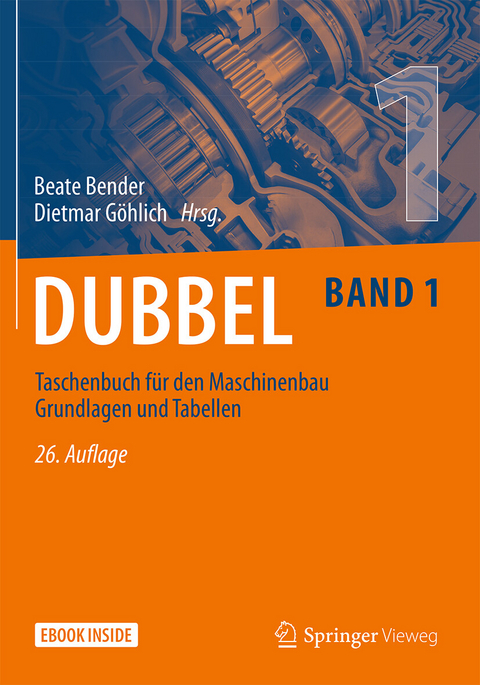 1

Beate Bender
Dietmar Göhlich Hrsg.

DUBBEL BAND 1

Taschenbuch für den Maschinenbau
Grundlagen und Tabellen

26. Auflage

EBOOK INSIDE

Springer Vieweg